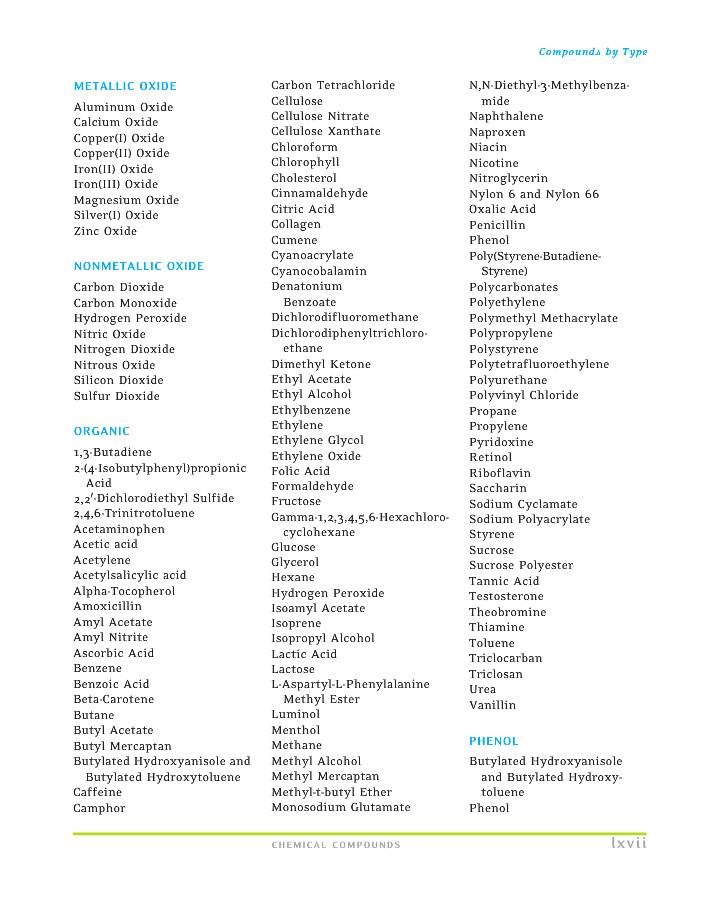 Compounds by Type

METALLIC OXIDE

Aluminum Oxide
Calcium Oxide
Copper(I) Oxide
Copper(II) Oxide
Iron(II) Oxide
Iron(III) Oxide
Magnesium Oxide
Silver(I) Oxide
Zinc Oxide

NONMETALLIC OXIDE

Carbon Dioxide
Carbon Monoxide
Hydrogen Peroxide
Nitric Oxide
Nitrogen Dioxide
Nitrous Oxide
Silicon Dioxide
Sulfur Dioxide

ORGANIC

1,3-Butadiene
2-(4-Isobutylphenyl)propionic Acid
2,2′-Dichlorodiethyl Sulfide
2,4,6-Trinitrotoluene
Acetaminophen
Acetic acid
Acetylene
Acetylsalicylic acid
Alpha-Tocopherol
Amoxicillin
Amyl Acetate
Amyl Nitrite
Ascorbic Acid
Benzene
Benzoic Acid
Beta-Carotene
Butane
Butyl Acetate
Butyl Mercaptan
Butylated Hydroxyanisole and Butylated Hydroxytoluene
Caffeine
Camphor

Carbon Tetrachloride
Cellulose
Cellulose Nitrate
Cellulose Xanthate
Chloroform
Chlorophyll
Cholesterol
Cinnamaldehyde
Citric Acid
Collagen
Cumene
Cyanoacrylate
Cyanocobalamin
Denatonium Benzoate
Dichlorodifluoromethane
Dichlorodiphenyltrichloroethane
Dimethyl Ketone
Ethyl Acetate
Ethyl Alcohol
Ethylbenzene
Ethylene
Ethylene Glycol
Ethylene Oxide
Folic Acid
Formaldehyde
Fructose
Gamma-1,2,3,4,5,6-Hexachlorocyclohexane
Glucose
Glycerol
Hexane
Hydrogen Peroxide
Isoamyl Acetate
Isoprene
Isopropyl Alcohol
Lactic Acid
Lactose
L-Aspartyl-L-Phenylalanine Methyl Ester
Luminol
Menthol
Methane
Methyl Alcohol
Methyl Mercaptan
Methyl-t-butyl Ether
Monosodium Glutamate

N,N-Diethyl-3-Methylbenzamide
Naphthalene
Naproxen
Niacin
Nicotine
Nitroglycerin
Nylon 6 and Nylon 66
Oxalic Acid
Penicillin
Phenol
Poly(Styrene-Butadiene-Styrene)
Polycarbonates
Polyethylene
Polymethyl Methacrylate
Polypropylene
Polystyrene
Polytetrafluoroethylene
Polyurethane
Polyvinyl Chloride
Propane
Propylene
Pyridoxine
Retinol
Riboflavin
Saccharin
Sodium Cyclamate
Sodium Polyacrylate
Styrene
Sucrose
Sucrose Polyester
Tannic Acid
Testosterone
Theobromine
Thiamine
Toluene
Triclocarban
Triclosan
Urea
Vanillin

PHENOL

Butylated Hydroxyanisole and Butylated Hydroxytoluene
Phenol

CHEMICAL COMPOUNDS lxvii